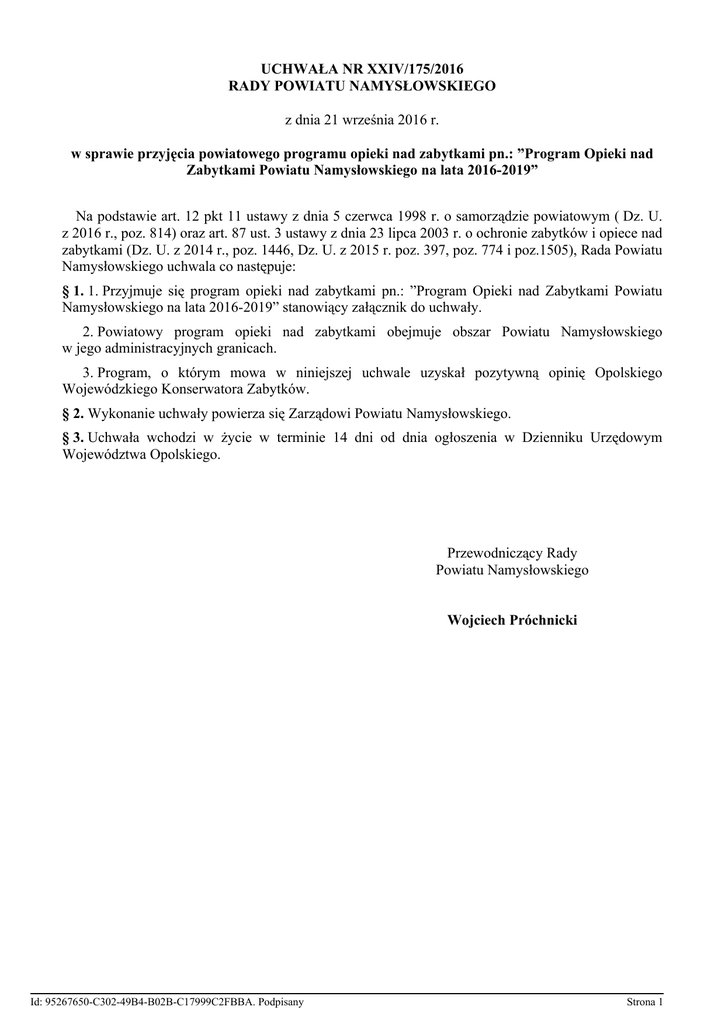 UCHWAŁA NR XXIV/175/2016
RADY POWIATU NAMYSŁOWSKIEGO

z dnia 21 września 2016 r.

w sprawie przyjęcia powiatowego programu opieki nad zabytkami pn.: ”Program Opieki nad Zabytkami Powiatu Namysłowskiego na lata 2016-2019”

Na podstawie art. 12 pkt 11 ustawy z dnia 5 czerwca 1998 r. o samorządzie powiatowym ( Dz. U. z 2016 r., poz. 814) oraz art. 87 ust. 3 ustawy z dnia 23 lipca 2003 r. o ochronie zabytków i opiece nad zabytkami (Dz. U. z 2014 r., poz. 1446, Dz. U. z 2015 r. poz. 397, poz. 774 i poz.1505), Rada Powiatu Namysłowskiego uchwala co następuje:

§ 1. 1. Przyjmuje się program opieki nad zabytkami pn.: ”Program Opieki nad Zabytkami Powiatu Namysłowskiego na lata 2016-2019” stanowiący załącznik do uchwały.

2. Powiatowy program opieki nad zabytkami obejmuje obszar Powiatu Namysłowskiego w jego administracyjnych granicach.

3. Program, o którym mowa w niniejszej uchwale uzyskał pozytywną opinię Opolskiego Wojewódzkiego Konserwatora Zabytków.

§ 2. Wykonanie uchwały powierza się Zarządowi Powiatu Namysłowskiego.

§ 3. Uchwała wchodzi w życie w terminie 14 dni od dnia ogłoszenia w Dzienniku Urzędowym Województwa Opolskiego.

Przewodniczący Rady
Powiatu Namysłowskiego

Wojciech Próchnicki

Id: 95267650-C302-49B4-B02B-C17999C2FBBA. Podpisany

Strona 1